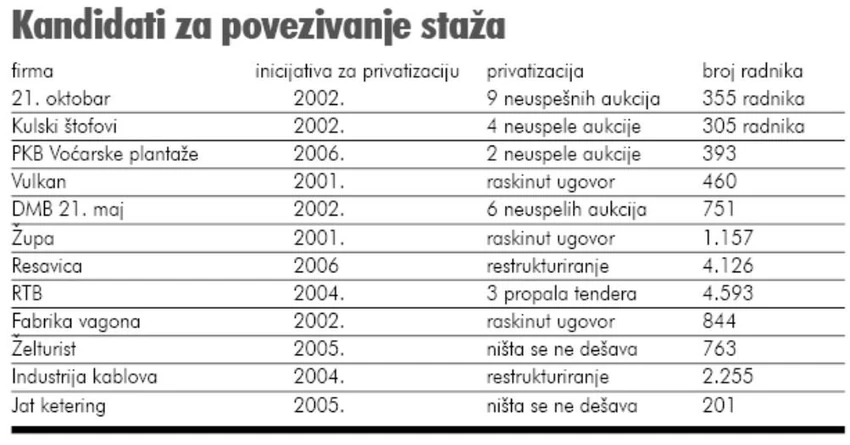 Kandidati za povezivanje staža

| firma | inicijativa za privatizaciju | privatizacija | broj radnika |
|---|---|---|---|
| 21. oktobar | 2002. | 9 neuspešnih aukcija | 355 radnika |
| Kulski štofovi | 2002. | 4 neuspele aukcije | 305 radnika |
| PKB Voćarske plantaže | 2006. | 2 neuspele aukcije | 393 |
| Vulkan | 2001. | raskinut ugovor | 460 |
| DMB 21. maj | 2002. | 6 neuspelih aukcija | 751 |
| Župa | 2001. | raskinut ugovor | 1.157 |
| Resavica | 2006 | restrukturiranje | 4.126 |
| RTB | 2004. | 3 propala tendera | 4.593 |
| Fabrika vagona | 2002. | raskinut ugovor | 844 |
| Želturist | 2005. | ništa se ne dešava | 763 |
| Industrija kablova | 2004. | restrukturiranje | 2.255 |
| Jat ketering | 2005. | ništa se ne dešava | 201 |